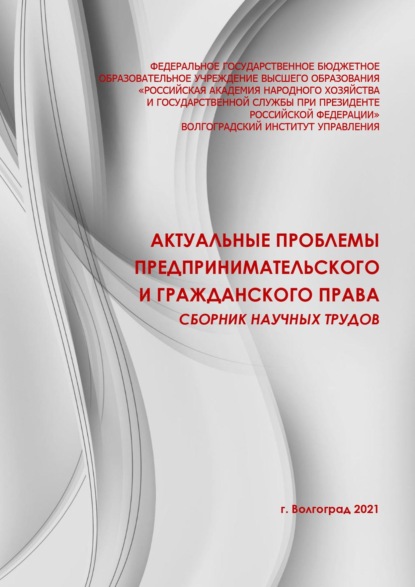 ФЕДЕРАЛЬНОЕ ГОСУДАРСТВЕННОЕ БЮДЖЕТНОЕ ОБРАЗОВАТЕЛЬНОЕ УЧРЕЖДЕНИЕ ВЫСШЕГО ОБРАЗОВАНИЯ «РОССИЙСКАЯ АКАДЕМИЯ НАРОДНОГО ХОЗЯЙСТВА И ГОСУДАРСТВЕННОЙ СЛУЖБЫ ПРИ ПРЕЗИДЕНТЕ РОССИЙСКОЙ ФЕДЕРАЦИИ»
ВОЛГОГРАДСКИЙ ИНСТИТУТ УПРАВЛЕНИЯ

АКТУАЛЬНЫЕ ПРОБЛЕМЫ ПРЕДПРИНИМАТЕЛЬСКОГО И ГРАЖДАНСКОГО ПРАВА
СБОРНИК НАУЧНЫХ ТРУДОВ

г. Волгоград 2021